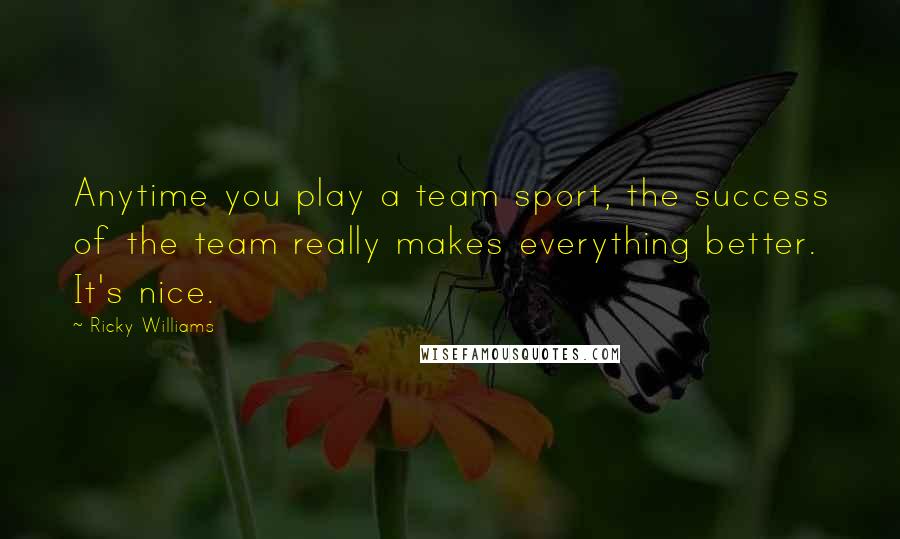 Anytime you play a team sport, the success of the team really makes everything better. It's nice.

~ Ricky Williams

WISEFAMOUSQUOTES.COM